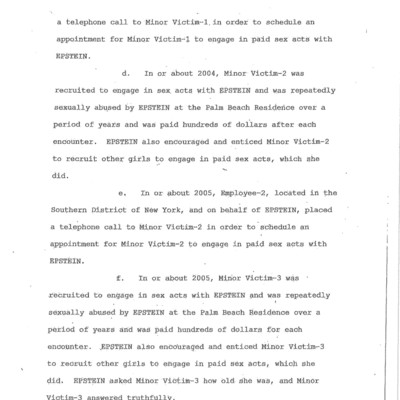 a telephone call to Minor Victim-1 in order to schedule an appointment for Minor Victim-1 to engage in paid sex acts with EPSTEIN.

d. In or about 2004, Minor Victim-2 was recruited to engage in sex acts with EPSTEIN and was repeatedly sexually abused by EPSTEIN at the Palm Beach Residence over a period of years and was paid hundreds of dollars after each encounter. EPSTEIN also encouraged and enticed Minor Victim-2 to recruit other girls to engage in paid sex acts, which she did.

e. In or about 2005, Employee-2, located in the Southern District of New York, and on behalf of EPSTEIN, placed a telephone call to Minor Victim-2 in order to schedule an appointment for Minor Victim-2 to engage in paid sex acts with EPSTEIN.

f. In or about 2005, Minor Victim-3 was recruited to engage in sex acts with EPSTEIN and was repeatedly sexually abused by EPSTEIN at the Palm Beach Residence over a period of years and was paid hundreds of dollars for each encounter. EPSTEIN also encouraged and enticed Minor Victim-3 to recruit other girls to engage in paid sex acts, which she did. EPSTEIN asked Minor Victim-3 how old she was, and Minor Victim-3 answered truthfully.